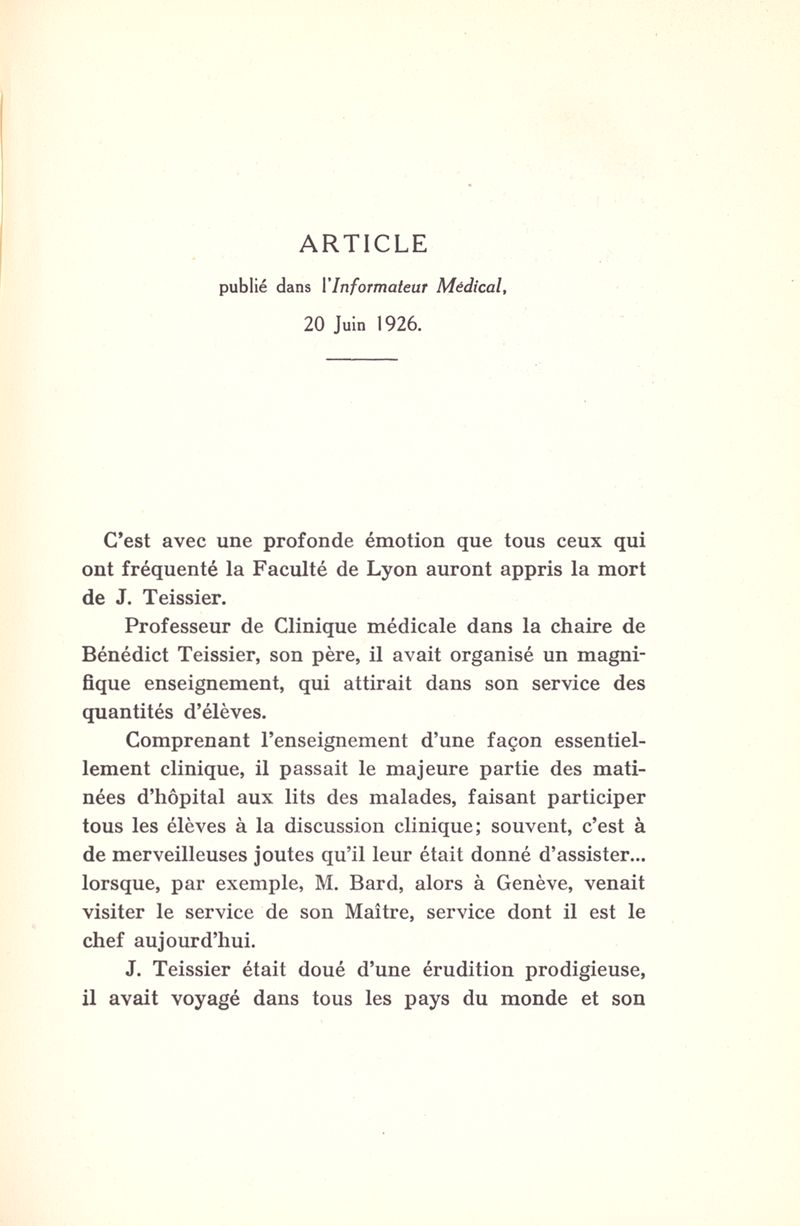 ARTICLE

publié dans l'Informateur Médical, 20 Juin 1926.

C'est avec une profonde émotion que tous ceux qui ont fréquenté la Faculté de Lyon auront appris la mort de J. Teissier.

Professeur de Clinique médicale dans la chaire de Bénédict Teissier, son père, il avait organisé un magnifique enseignement, qui attirait dans son service des quantités d'élèves.

Comprenant l'enseignement d'une façon essentiellement clinique, il passait le majeure partie des matinées d'hôpital aux lits des malades, faisant participer tous les élèves à la discussion clinique; souvent, c'est à de merveilleuses joutes qu'il leur était donné d'assister... lorsque, par exemple, M. Bard, alors à Genève, venait visiter le service de son Maître, service dont il est le chef aujourd'hui.

J. Teissier était doué d'une érudition prodigieuse, il avait voyagé dans tous les pays du monde et son